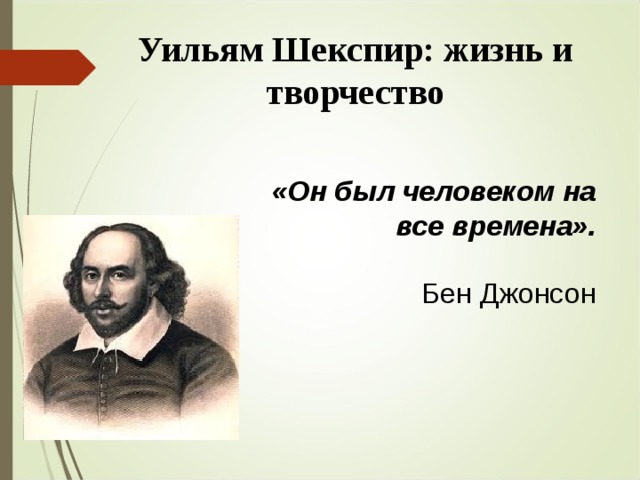 Уильям Шекспир: жизнь и творчество

«Он был человеком на все времена».

Бен Джонсон